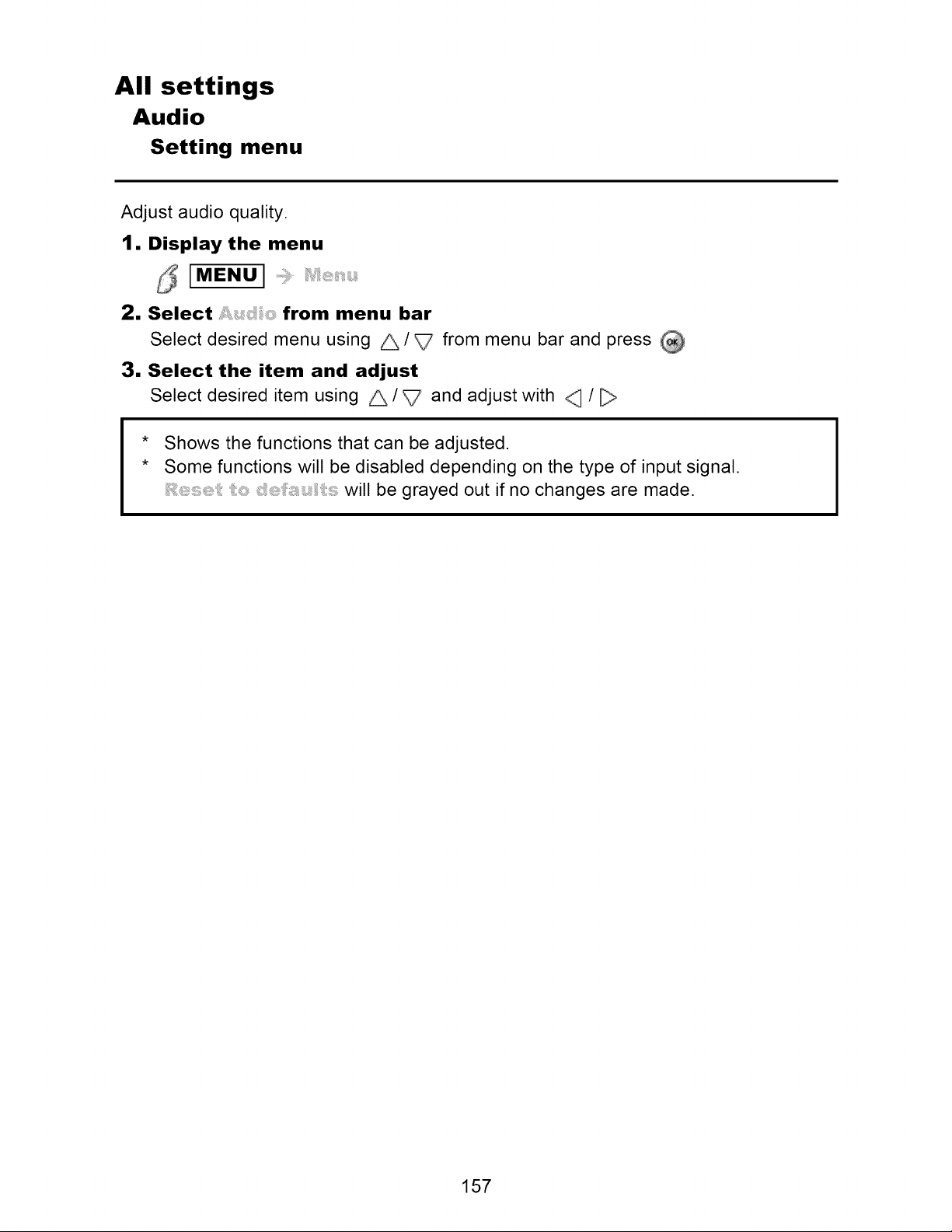 All settings

Audio

Setting menu

Adjust audio quality.

1. Display the menu

MENU → Menu

2. Select Audio from menu bar

Select desired menu using △ / ▽ from menu bar and press OK

3. Select the item and adjust

Select desired item using △ / ▽ and adjust with ◁ / ▷

* Shows the functions that can be adjusted.
* Some functions will be disabled depending on the type of input signal.
Reset to defaults will be grayed out if no changes are made.

157